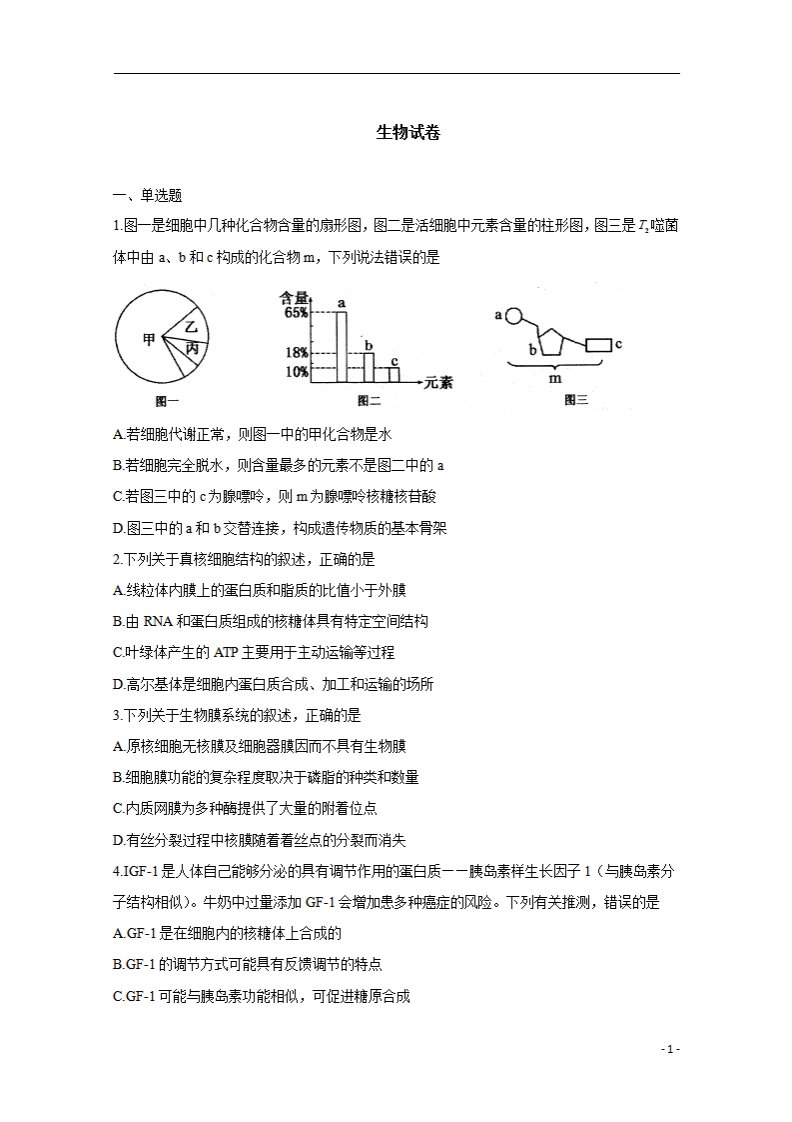 生物试卷

一、单选题

1.图一是细胞中几种化合物含量的扇形图，图二是活细胞中元素含量的柱形图，图三是$T_2$噬菌体中由a、b和c构成的化合物m，下列说法错误的是

甲
乙
丙
图一

含量
65%
18%
10%
a
b
c
元素
图二

a
b
c
m
图三

A.若细胞代谢正常，则图一中的甲化合物是水

B.若细胞完全脱水，则含量最多的元素不是图二中的a

C.若图三中的c为腺嘌呤，则m为腺嘌呤核糖核苷酸

D.图三中的a和b交替连接，构成遗传物质的基本骨架

2.下列关于真核细胞结构的叙述，正确的是

A.线粒体内膜上的蛋白质和脂质的比值小于外膜

B.由RNA和蛋白质组成的核糖体具有特定空间结构

C.叶绿体产生的ATP主要用于主动运输等过程

D.高尔基体是细胞内蛋白质合成、加工和运输的场所

3.下列关于生物膜系统的叙述，正确的是

A.原核细胞无核膜及细胞器膜因而不具有生物膜

B.细胞膜功能的复杂程度取决于磷脂的种类和数量

C.内质网膜为多种酶提供了大量的附着位点

D.有丝分裂过程中核膜随着着丝点的分裂而消失

4.IGF-1是人体自己能够分泌的具有调节作用的蛋白质——胰岛素样生长因子1（与胰岛素分子结构相似）。牛奶中过量添加GF-1会增加患多种癌症的风险。下列有关推测，错误的是

A.GF-1是在细胞内的核糖体上合成的

B.GF-1的调节方式可能具有反馈调节的特点

C.GF-1可能与胰岛素功能相似，可促进糖原合成

- 1 -